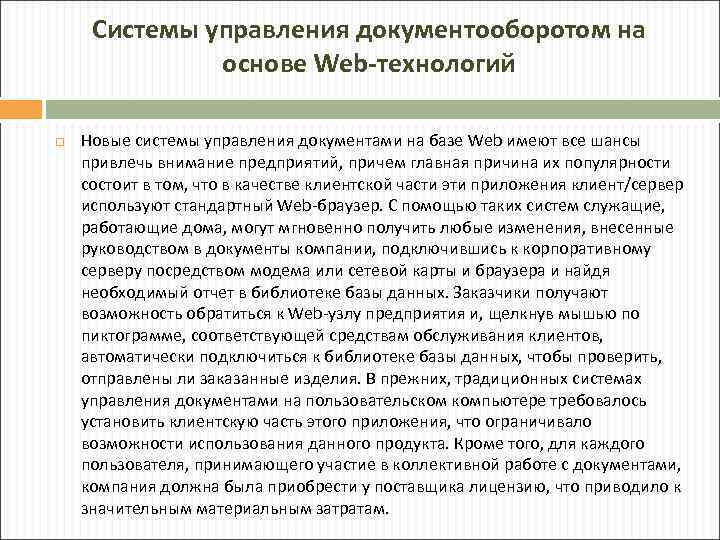 Системы управления документооборотом на основе Web-технологий

Новые системы управления документами на базе Web имеют все шансы привлечь внимание предприятий, причем главная причина их популярности состоит в том, что в качестве клиентской части эти приложения клиент/сервер используют стандартный Web-браузер. С помощью таких систем служащие, работающие дома, могут мгновенно получить любые изменения, внесенные руководством в документы компании, подключившись к корпоративному серверу посредством модема или сетевой карты и браузера и найдя необходимый отчет в библиотеке базы данных. Заказчики получают возможность обратиться к Web-узлу предприятия и, щелкнув мышью по пиктограмме, соответствующей средствам обслуживания клиентов, автоматически подключиться к библиотеке базы данных, чтобы проверить, отправлены ли заказанные изделия. В прежних, традиционных системах управления документами на пользовательском компьютере требовалось установить клиентскую часть этого приложения, что ограничивало возможности использования данного продукта. Кроме того, для каждого пользователя, принимающего участие в коллективной работе с документами, компания должна была приобрести у поставщика лицензию, что приводило к значительным материальным затратам.